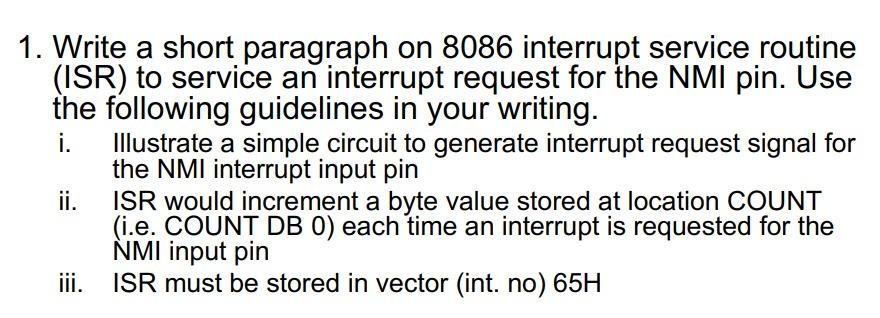 1. Write a short paragraph on 8086 interrupt service routine (ISR) to service an interrupt request for the NMI pin. Use the following guidelines in your writing.

i. Illustrate a simple circuit to generate interrupt request signal for the NMI interrupt input pin

ii. ISR would increment a byte value stored at location COUNT (i.e. COUNT DB 0) each time an interrupt is requested for the NMI input pin

iii. ISR must be stored in vector (int. no) 65H